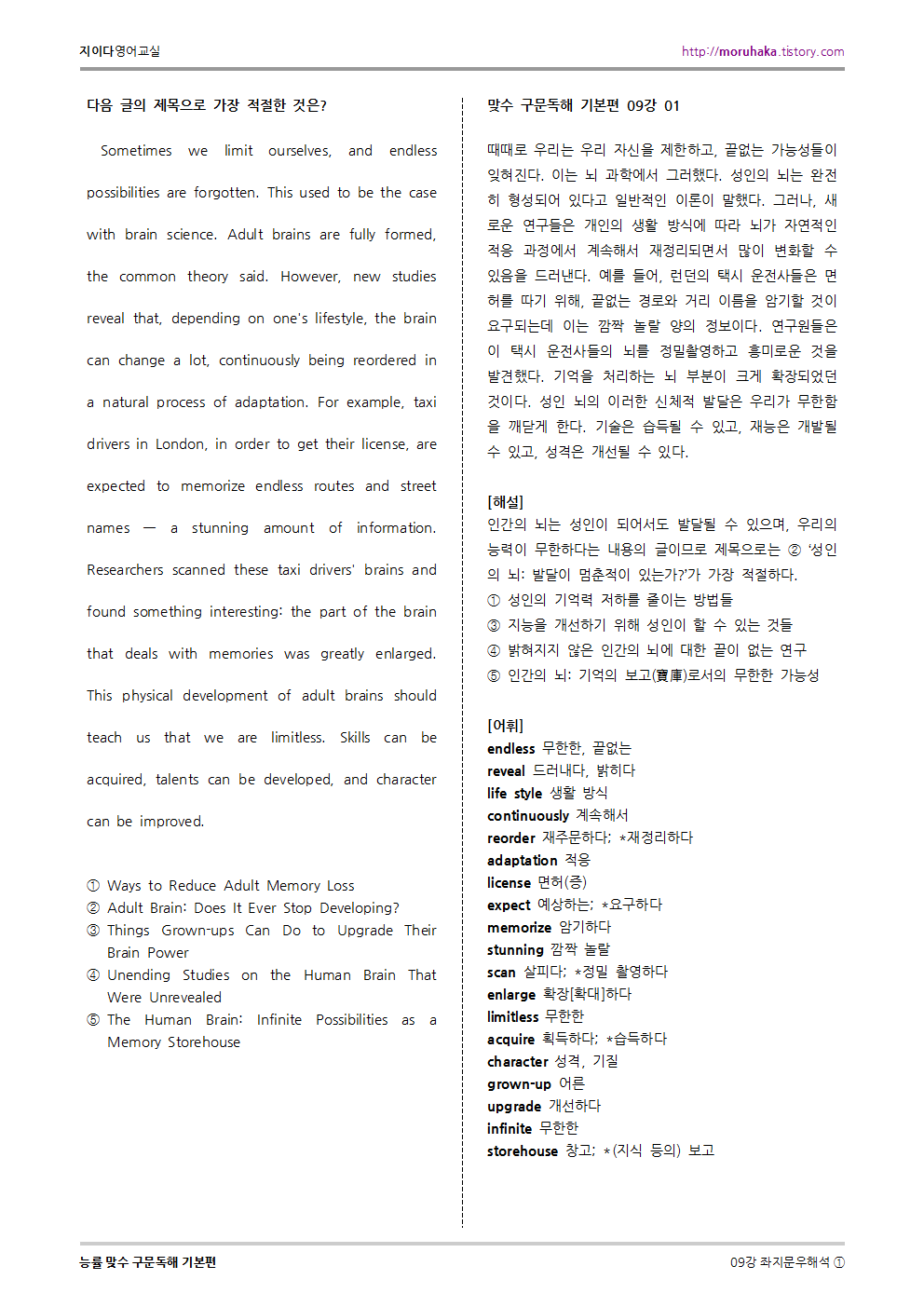 지이다영어교실

http://moruhaka.tistory.com

다음 글의 제목으로 가장 적절한 것은?

Sometimes we limit ourselves, and endless possibilities are forgotten. This used to be the case with brain science. Adult brains are fully formed, the common theory said. However, new studies reveal that, depending on one's lifestyle, the brain can change a lot, continuously being reordered in a natural process of adaptation. For example, taxi drivers in London, in order to get their license, are expected to memorize endless routes and street names — a stunning amount of information. Researchers scanned these taxi drivers' brains and found something interesting: the part of the brain that deals with memories was greatly enlarged. This physical development of adult brains should teach us that we are limitless. Skills can be acquired, talents can be developed, and character can be improved.

① Ways to Reduce Adult Memory Loss
② Adult Brain: Does It Ever Stop Developing?
③ Things Grown-ups Can Do to Upgrade Their Brain Power
④ Unending Studies on the Human Brain That Were Unrevealed
⑤ The Human Brain: Infinite Possibilities as a Memory Storehouse

맞수 구문독해 기본편 09강 01

때때로 우리는 우리 자신을 제한하고, 끝없는 가능성들이 잊혀진다. 이는 뇌 과학에서 그러했다. 성인의 뇌는 완전히 형성되어 있다고 일반적인 이론이 말했다. 그러나, 새로운 연구들은 개인의 생활 방식에 따라 뇌가 자연적인 적응 과정에서 계속해서 재정리되면서 많이 변화할 수 있음을 드러낸다. 예를 들어, 런던의 택시 운전사들은 면허를 따기 위해, 끝없는 경로와 거리 이름을 암기할 것이 요구되는데 이는 깜짝 놀랄 양의 정보이다. 연구원들은 이 택시 운전사들의 뇌를 정밀촬영하고 흥미로운 것을 발견했다. 기억을 처리하는 뇌 부분이 크게 확장되었던 것이다. 성인 뇌의 이러한 신체적 발달은 우리가 무한함을 깨닫게 한다. 기술은 습득될 수 있고, 재능은 개발될 수 있고, 성격은 개선될 수 있다.

[해설]
인간의 뇌는 성인이 되어서도 발달될 수 있으며, 우리의 능력이 무한하다는 내용의 글이므로 제목으로는 ② '성인의 뇌: 발달이 멈춘적이 있는가?'가 가장 적절하다.
① 성인의 기억력 저하를 줄이는 방법들
③ 지능을 개선하기 위해 성인이 할 수 있는 것들
④ 밝혀지지 않은 인간의 뇌에 대한 끝이 없는 연구
⑤ 인간의 뇌: 기억의 보고(寶庫)로서의 무한한 가능성

[어휘]
endless 무한한, 끝없는
reveal 드러내다, 밝히다
life style 생활 방식
continuously 계속해서
reorder 재주문하다; *재정리하다
adaptation 적응
license 면허(증)
expect 예상하는; *요구하다
memorize 암기하다
stunning 깜짝 놀랄
scan 살피다; *정밀 촬영하다
enlarge 확장[확대]하다
limitless 무한한
acquire 획득하다; *습득하다
character 성격, 기질
grown-up 어른
upgrade 개선하다
infinite 무한한
storehouse 창고; *(지식 등의) 보고

능률 맞수 구문독해 기본편

09강 좌지문우해석 ①